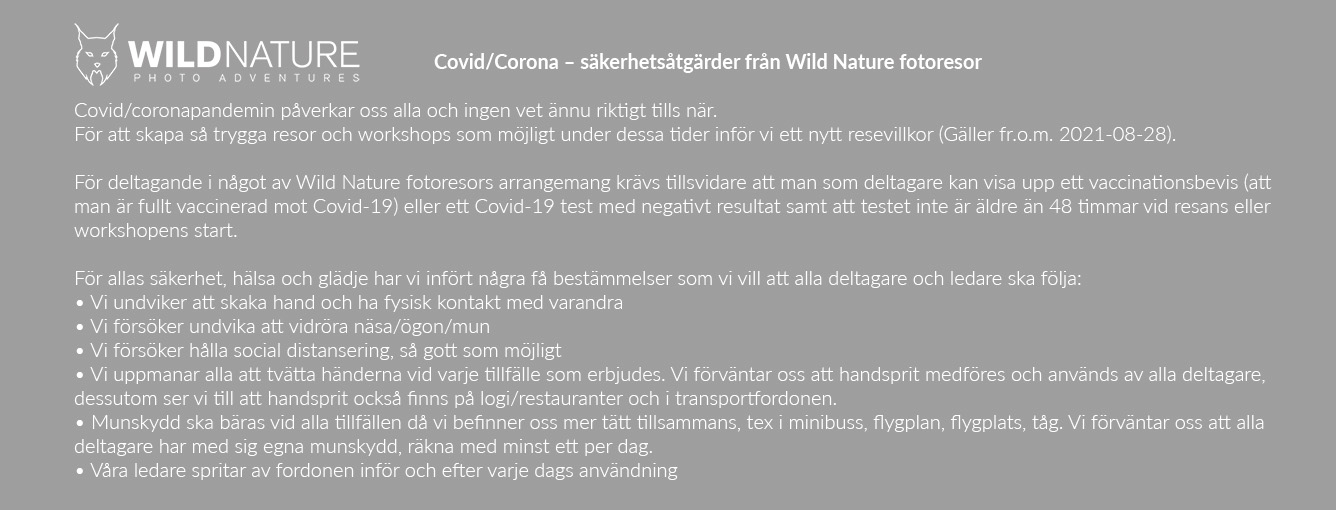 WILDNATURE
PHOTO ADVENTURES

Covid/Corona – säkerhetsåtgärder från Wild Nature fotoresor

Covid/coronapandemin påverkar oss alla och ingen vet ännu riktigt tills när.
För att skapa så trygga resor och workshops som möjligt under dessa tider inför vi ett nytt resevillkor (Gäller fr.o.m. 2021-08-28).

För deltagande i något av Wild Nature fotoresors arrangemang krävs tillsvidare att man som deltagare kan visa upp ett vaccinationsbevis (att man är fullt vaccinerad mot Covid-19) eller ett Covid-19 test med negativt resultat samt att testet inte är äldre än 48 timmar vid resans eller workshopens start.

För allas säkerhet, hälsa och glädje har vi infört några få bestämmelser som vi vill att alla deltagare och ledare ska följa:
• Vi undviker att skaka hand och ha fysisk kontakt med varandra
• Vi försöker undvika att vidröra näsa/ögon/mun
• Vi försöker hålla social distansering, så gott som möjligt
• Vi uppmanar alla att tvätta händerna vid varje tillfälle som erbjudes. Vi förväntar oss att handsprit medföres och används av alla deltagare, dessutom ser vi till att handsprit också finns på logi/restauranter och i transportfordonen.
• Munskydd ska bäras vid alla tillfällen då vi befinner oss mer tätt tillsammans, tex i minibuss, flygplan, flygplats, tåg. Vi förväntar oss att alla deltagare har med sig egna munskydd, räkna med minst ett per dag.
• Våra ledare spritar av fordonen inför och efter varje dags användning